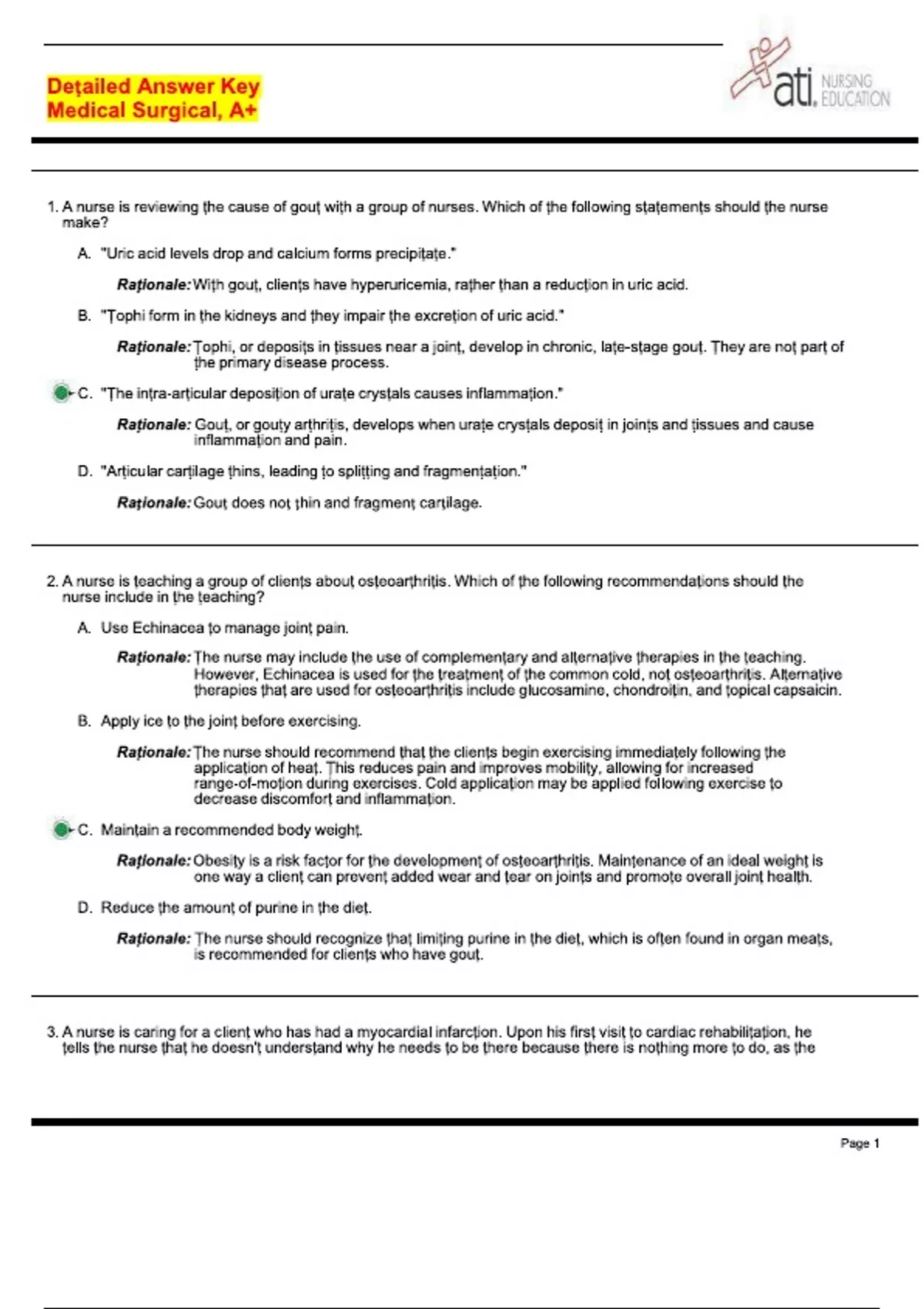 Detailed Answer Key
Medical Surgical, A+

ati. NURSING EDUCATION

1. A nurse is reviewing the cause of gout with a group of nurses. Which of the following statements should the nurse make?

A. "Uric acid levels drop and calcium forms precipitate."

Rationale: With gout, clients have hyperuricemia, rather than a reduction in uric acid.

B. "Tophi form in the kidneys and they impair the excretion of uric acid."

Rationale: Tophi, or deposits in tissues near a joint, develop in chronic, late-stage gout. They are not part of the primary disease process.

C. "The intra-articular deposition of urate crystals causes inflammation."

Rationale: Gout, or gouty arthritis, develops when urate crystals deposit in joints and tissues and cause inflammation and pain.

D. "Articular cartilage thins, leading to splitting and fragmentation."

Rationale: Gout does not thin and fragment cartilage.

2. A nurse is teaching a group of clients about osteoarthritis. Which of the following recommendations should the nurse include in the teaching?

A. Use Echinacea to manage joint pain.

Rationale: The nurse may include the use of complementary and alternative therapies in the teaching. However, Echinacea is used for the treatment of the common cold, not osteoarthritis. Alternative therapies that are used for osteoarthritis include glucosamine, chondroitin, and topical capsaicin.

B. Apply ice to the joint before exercising.

Rationale: The nurse should recommend that the clients begin exercising immediately following the application of heat. This reduces pain and improves mobility, allowing for increased range-of-motion during exercises. Cold application may be applied following exercise to decrease discomfort and inflammation.

C. Maintain a recommended body weight.

Rationale: Obesity is a risk factor for the development of osteoarthritis. Maintenance of an ideal weight is one way a client can prevent added wear and tear on joints and promote overall joint health.

D. Reduce the amount of purine in the diet.

Rationale: The nurse should recognize that limiting purine in the diet, which is often found in organ meats, is recommended for clients who have gout.

3. A nurse is caring for a client who has had a myocardial infarction. Upon his first visit to cardiac rehabilitation, he tells the nurse that he doesn't understand why he needs to be there because there is nothing more to do, as the

Page 1